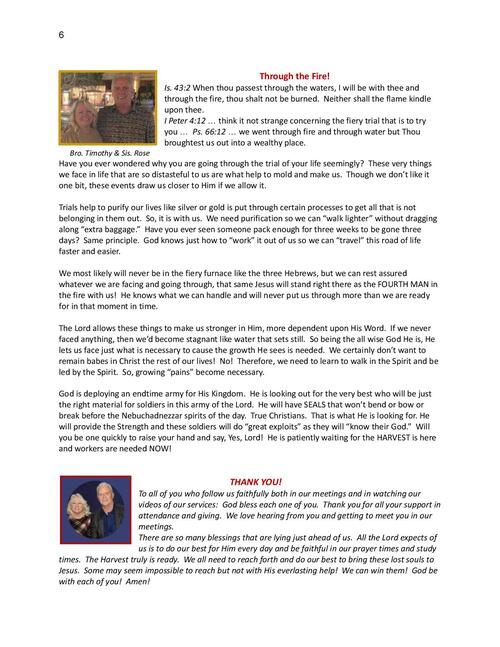 6

Through the Fire!

Is. 43:2 When thou passest through the waters, I will be with thee and through the fire, thou shalt not be burned. Neither shall the flame kindle upon thee.
I Peter 4:12 … think it not strange concerning the fiery trial that is to try you … Ps. 66:12 … we went through fire and through water but Thou broughtest us out into a wealthy place.

Bro. Timothy & Sis. Rose

Have you ever wondered why you are going through the trial of your life seemingly? These very things we face in life that are so distasteful to us are what help to mold and make us. Though we don't like it one bit, these events draw us closer to Him if we allow it.

Trials help to purify our lives like silver or gold is put through certain processes to get all that is not belonging in them out. So, it is with us. We need purification so we can "walk lighter" without dragging along "extra baggage." Have you ever seen someone pack enough for three weeks to be gone three days? Same principle. God knows just how to "work" it out of us so we can "travel" this road of life faster and easier.

We most likely will never be in the fiery furnace like the three Hebrews, but we can rest assured whatever we are facing and going through, that same Jesus will stand right there as the FOURTH MAN in the fire with us! He knows what we can handle and will never put us through more than we are ready for in that moment in time.

The Lord allows these things to make us stronger in Him, more dependent upon His Word. If we never faced anything, then we'd become stagnant like water that sets still. So being the all wise God He is, He lets us face just what is necessary to cause the growth He sees is needed. We certainly don't want to remain babes in Christ the rest of our lives! No! Therefore, we need to learn to walk in the Spirit and be led by the Spirit. So, growing "pains" become necessary.

God is deploying an endtime army for His Kingdom. He is looking out for the very best who will be just the right material for soldiers in this army of the Lord. He will have SEALS that won't bend or bow or break before the Nebuchadnezzar spirits of the day. True Christians. That is what He is looking for. He will provide the Strength and these soldiers will do "great exploits" as they will "know their God." Will you be one quickly to raise your hand and say, Yes, Lord! He is patiently waiting for the HARVEST is here and workers are needed NOW!

THANK YOU!

To all of you who follow us faithfully both in our meetings and in watching our videos of our services: God bless each one of you. Thank you for all your support in attendance and giving. We love hearing from you and getting to meet you in our meetings.
There are so many blessings that are lying just ahead of us. All the Lord expects of us is to do our best for Him every day and be faithful in our prayer times and study times. The Harvest truly is ready. We all need to reach forth and do our best to bring these lost souls to Jesus. Some may seem impossible to reach but not with His everlasting help! We can win them! God be with each of you! Amen!